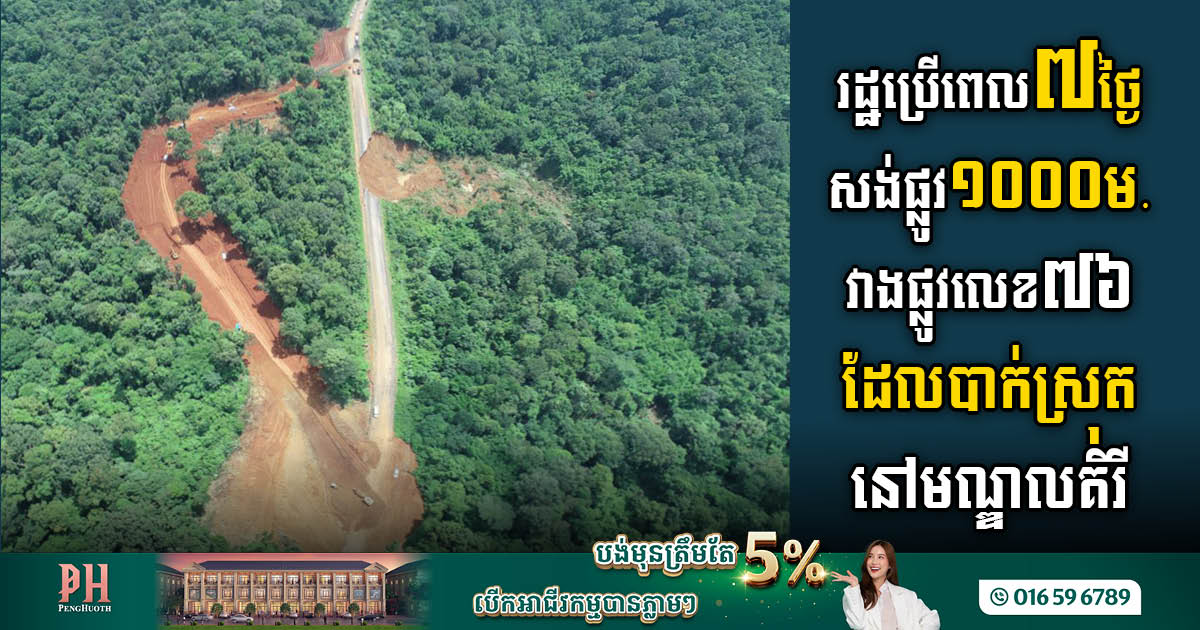 រដ្ឋប្រើពេល៧ថ្ងៃ សង់ផ្លូវ១០០០ម. វាងផ្លូវលេខ៧៦ ដែលបាក់ស្រុត នៅមណ្ឌលគិរី

PH
PENGHUOTH

បង់មុនត្រឹមតែ 5%
បើកអាជីវកម្មបានភ្លាមៗ

016 59 6789